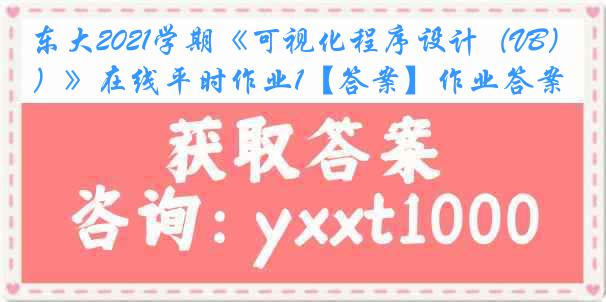 东大2021学期《可视化程序设计（VB））》在线平时作业1【答案】作业答案

获取答案

咨询：yxxt1000